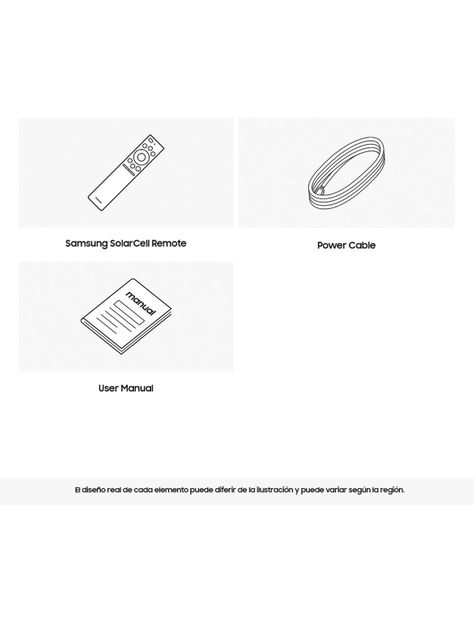 Samsung SolarCell Remote

Power Cable

manual

User Manual

El diseño real de cada elemento puede diferir de la ilustración y puede variar según la región.